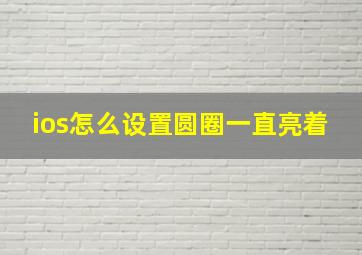 ios怎么设置圆圈一直亮着